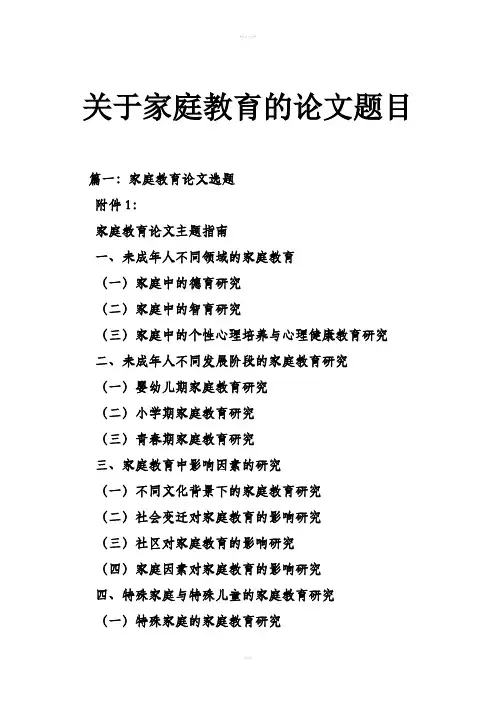 关于家庭教育的论文题目

篇一：家庭教育论文选题

附件1：

家庭教育论文主题指南

一、未成年人不同领域的家庭教育

（一）家庭中的德育研究

（二）家庭中的智育研究

（三）家庭中的个性心理培养与心理健康教育研究

二、未成年人不同发展阶段的家庭教育研究

（一）婴幼儿期家庭教育研究

（二）小学期家庭教育研究

（三）青春期家庭教育研究

三、家庭教育中影响因素的研究

（一）不同文化背景下的家庭教育研究

（二）社会变迁对家庭教育的影响研究

（三）社区对家庭教育的影响研究

（四）家庭因素对家庭教育的影响研究

四、特殊家庭与特殊儿童的家庭教育研究

（一）特殊家庭的家庭教育研究